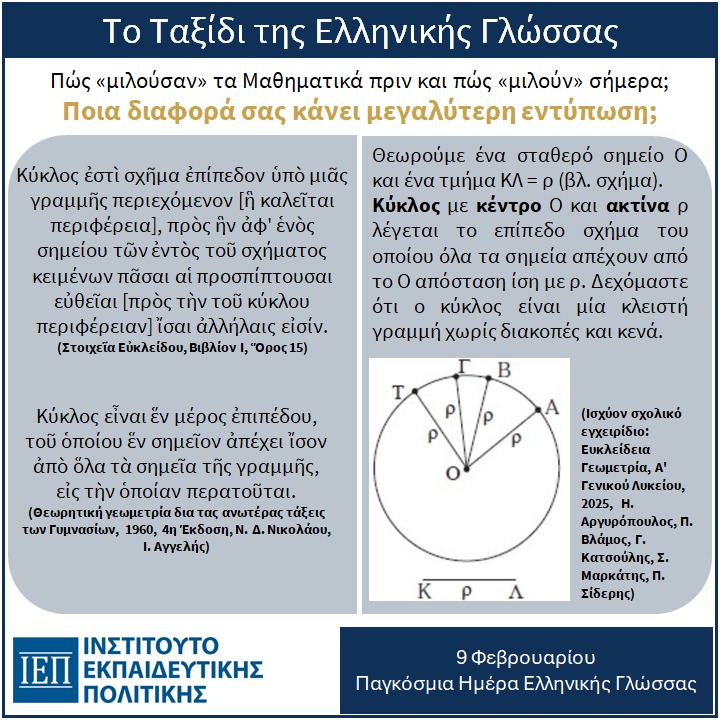 Το Ταξίδι της Ελληνικής Γλώσσας

Πώς «μιλούσαν» τα Μαθηματικά πριν και πώς «μιλούν» σήμερα;

Ποια διαφορά σας κάνει μεγαλύτερη εντύπωση;

Κύκλος ἐστὶ σχῆμα ἐπίπεδον ὑπὸ μιᾶς γραμμῆς περιεχόμενον [ἣ καλεῖται περιφέρεια], πρὸς ἣν ἀφ' ἑνὸς σημείου τῶν ἐντὸς τοῦ σχήματος κειμένων πᾶσαι αἱ προσπίπτουσαι εὐθεῖαι [πρὸς τὴν τοῦ κύκλου περιφέρειαν] ἴσαι ἀλλήλαις εἰσίν.
(Στοιχεῖα Εὐκλείδου, Βιβλίον Ι, Ὅρος 15)

Κύκλος εἶναι ἓν μέρος ἐπιπέδου, τοῦ ὁποίου ἓν σημεῖον ἀπέχει ἴσον ἀπὸ ὅλα τὰ σημεῖα τῆς γραμμῆς, εἰς τὴν ὁποίαν περατοῦται.
(Θεωρητική γεωμετρία δια τας ανωτέρας τάξεις των Γυμνασίων, 1960, 4η Έκδοση, Ν. Δ. Νικολάου, Ι. Αγγελής)

Θεωρούμε ένα σταθερό σημείο Ο και ένα τμήμα ΚΛ = ρ (βλ. σχήμα). Κύκλος με κέντρο Ο και ακτίνα ρ λέγεται το επίπεδο σχήμα του οποίου όλα τα σημεία απέχουν από το Ο απόσταση ίση με ρ. Δεχόμαστε ότι ο κύκλος είναι μία κλειστή γραμμή χωρίς διακοπές και κενά.

Τ Γ Β Α ρ ρ ρ ρ Ο
Κ ρ Λ

(Ισχύον σχολικό εγχειρίδιο: Ευκλείδεια Γεωμετρία, Α' Γενικού Λυκείου, 2025, Η. Αργυρόπουλος, Π. Βλάμος, Γ. Κατσούλης, Σ. Μαρκάτης, Π. Σίδερης)

ΙΕΠ ΙΝΣΤΙΤΟΥΤΟ ΕΚΠΑΙΔΕΥΤΙΚΗΣ ΠΟΛΙΤΙΚΗΣ

9 Φεβρουαρίου
Παγκόσμια Ημέρα Ελληνικής Γλώσσας